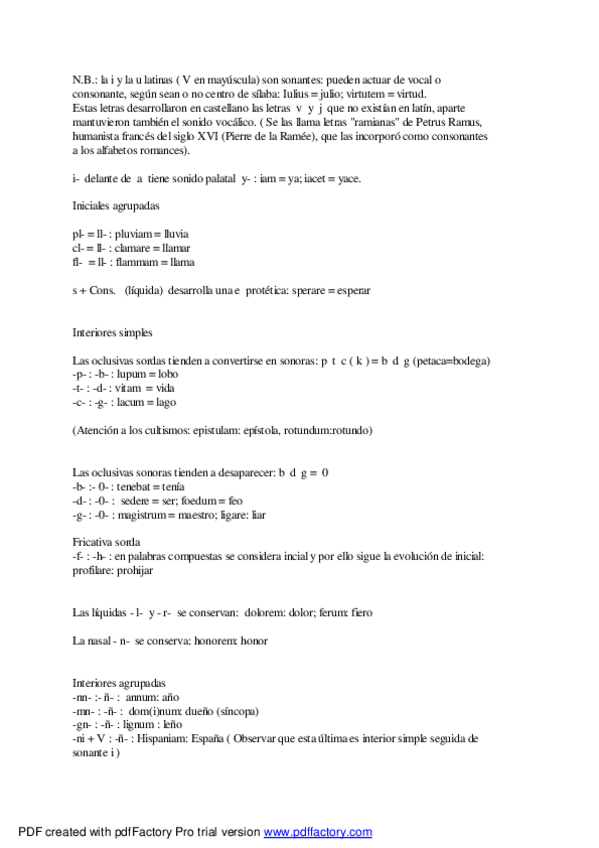 N.B.: la i y la u latinas ( V en mayúscula) son sonantes: pueden actuar de vocal o consonante, según sean o no centro de sílaba: Iulius = julio; virtutem = virtud.
Estas letras desarrollaron en castellano las letras v y j que no existían en latín, aparte mantuvieron también el sonido vocálico. ( Se las llama letras "ramianas" de Petrus Ramus, humanista francés del siglo XVI (Pierre de la Ramée), que las incorporó como consonantes a los alfabetos romances).

i- delante de a tiene sonido palatal y- : iam = ya; iacet = yace.

Iniciales agrupadas

pl- = ll- : pluviam = lluvia
cl- = ll- : clamare = llamar
fl- = ll- : flammam = llama

s + Cons. (líquida) desarrolla una e protética: sperare = esperar

Interiores simples

Las oclusivas sordas tienden a convertirse en sonoras: p t c ( k ) = b d g (petaca=bodega)
-p- : -b- : lupum = lobo
-t- : -d- : vitam = vida
-c- : -g- : lacum = lago

(Atención a los cultismos: epistulam: epístola, rotundum:rotundo)

Las oclusivas sonoras tienden a desaparecer: b d g = 0
-b- :- 0- : tenebat = tenía
-d- : -0- : sedere = ser; foedum = feo
-g- : -0- : magistrum = maestro; ligare: liar

Fricativa sorda
-f- : -h- : en palabras compuestas se considera incial y por ello sigue la evolución de inicial: profilare: prohijar

Las líquidas - l- y - r- se conservan: dolorem: dolor; ferum: fiero

La nasal - n- se conserva: honorem: honor

Interiores agrupadas
-nn- :- ñ- : annum: año
-mn- : -ñ- : dom(i)num: dueño (síncopa)
-gn- : -ñ- : lignum : leño
-ni + V : -ñ- : Hispaniam: España ( Observar que esta última es interior simple seguida de sonante i )

PDF created with pdfFactory Pro trial version www.pdffactory.com